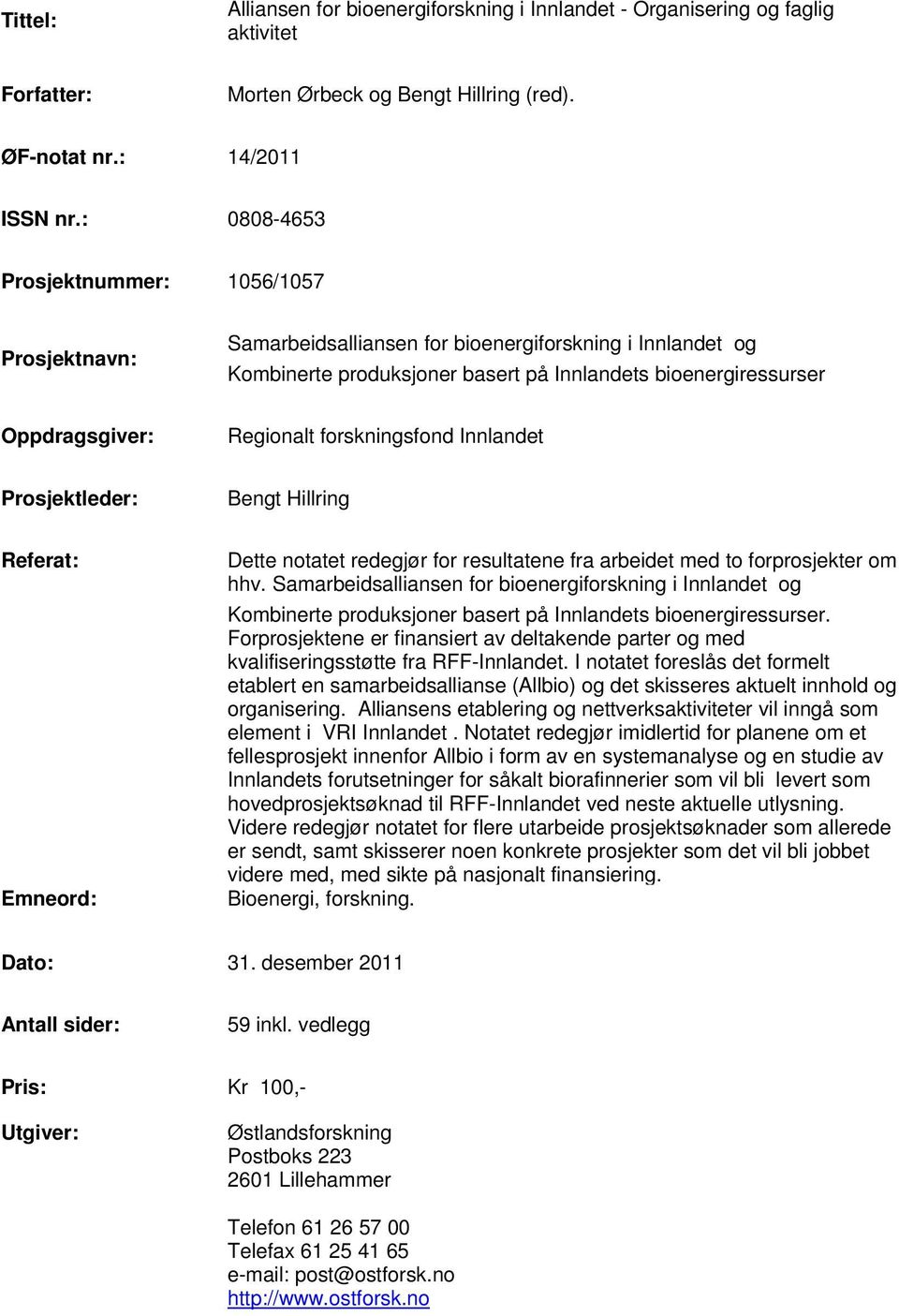 Tittel: Alliansen for bioenergiforskning i Innlandet - Organisering og faglig aktivitet

Forfatter: Morten Ørbeck og Bengt Hillring (red).

ØF-notat nr.: 14/2011

ISSN nr.: 0808-4653

Prosjektnummer: 1056/1057

Prosjektnavn: Samarbeidsalliansen for bioenergiforskning i Innlandet og Kombinerte produksjoner basert på Innlandets bioenergiressurser

Oppdragsgiver: Regionalt forskningsfond Innlandet

Prosjektleder: Bengt Hillring

Referat: Dette notatet redegjør for resultatene fra arbeidet med to forprosjekter om hhv. Samarbeidsalliansen for bioenergiforskning i Innlandet og Kombinerte produksjoner basert på Innlandets bioenergiressurser. Forprosjektene er finansiert av deltakende parter og med kvalifiseringsstøtte fra RFF-Innlandet. I notatet foreslås det formelt etablert en samarbeidsallianse (Allbio) og det skisseres aktuelt innhold og organisering. Alliansens etablering og nettverksaktiviteter vil inngå som element i VRI Innlandet . Notatet redegjør imidlertid for planene om et fellesprosjekt innenfor Allbio i form av en systemanalyse og en studie av Innlandets forutsetninger for såkalt biorafinnerier som vil bli levert som hovedprosjektsøknad til RFF-Innlandet ved neste aktuelle utlysning. Videre redegjør notatet for flere utarbeide prosjektsøknader som allerede er sendt, samt skisserer noen konkrete prosjekter som det vil bli jobbet videre med, med sikte på nasjonalt finansiering.

Emneord: Bioenergi, forskning.

Dato: 31. desember 2011

Antall sider: 59 inkl. vedlegg

Pris: Kr 100,-

Utgiver: Østlandsforskning
Postboks 223
2601 Lillehammer

Telefon 61 26 57 00
Telefax 61 25 41 65
e-mail: post@ostforsk.no
http://www.ostforsk.no